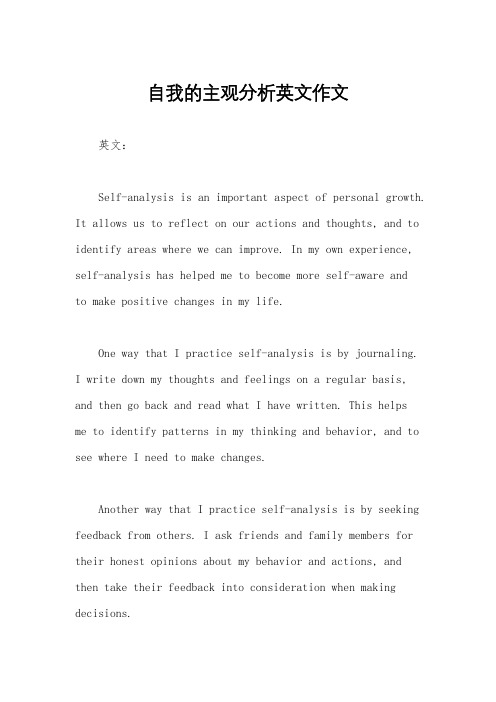 自我的主观分析英文作文

英文：

Self-analysis is an important aspect of personal growth. It allows us to reflect on our actions and thoughts, and to identify areas where we can improve. In my own experience, self-analysis has helped me to become more self-aware and to make positive changes in my life.

One way that I practice self-analysis is by journaling. I write down my thoughts and feelings on a regular basis, and then go back and read what I have written. This helps me to identify patterns in my thinking and behavior, and to see where I need to make changes.

Another way that I practice self-analysis is by seeking feedback from others. I ask friends and family members for their honest opinions about my behavior and actions, and then take their feedback into consideration when making decisions.